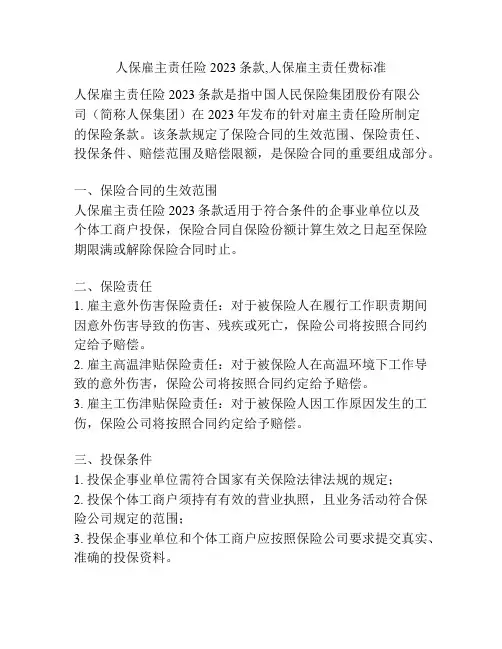 人保雇主责任险 2023 条款,人保雇主责任费标准

人保雇主责任险 2023 条款是指中国人民保险集团股份有限公司（简称人保集团）在 2023 年发布的针对雇主责任险所制定的保险条款。该条款规定了保险合同的生效范围、保险责任、投保条件、赔偿范围及赔偿限额，是保险合同的重要组成部分。

一、保险合同的生效范围
人保雇主责任险 2023 条款适用于符合条件的企事业单位以及个体工商户投保，保险合同自保险份额计算生效之日起至保险期限满或解除保险合同时止。

二、保险责任
1. 雇主意外伤害保险责任：对于被保险人在履行工作职责期间因意外伤害导致的伤害、残疾或死亡，保险公司将按照合同约定给予赔偿。
2. 雇主高温津贴保险责任：对于被保险人在高温环境下工作导致的意外伤害，保险公司将按照合同约定给予赔偿。
3. 雇主工伤津贴保险责任：对于被保险人因工作原因发生的工伤，保险公司将按照合同约定给予赔偿。

三、投保条件
1. 投保企事业单位需符合国家有关保险法律法规的规定；
2. 投保个体工商户须持有有效的营业执照，且业务活动符合保险公司规定的范围；
3. 投保企事业单位和个体工商户应按照保险公司要求提交真实、准确的投保资料。